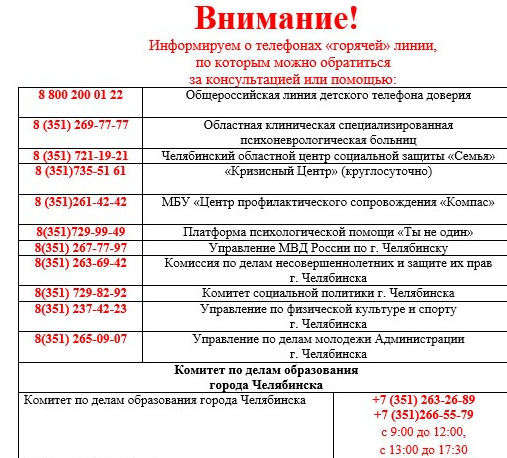 Внимание!

Информируем о телефонах «горячей» линии, по которым можно обратиться за консультацией или помощью:

| | |
|---|---|
| 8 800 200 01 22 | Общероссийская линия детского телефона доверия |
| 8 (351) 269-77-77 | Областная клиническая специализированная психоневрологическая больниц |
| 8 (351) 721-19-21 | Челябинский областной центр социальной защиты «Семья» |
| 8 (351)735-51 61 | «Кризисный Центр» (круглосуточно) |
| 8 (351)261-42-42 | МБУ «Центр профилактического сопровождения «Компас» |
| 8(351)729-99-49 | Платформа психологической помощи «Ты не один» |
| 8(351) 267-77-97 | Управление МВД России по г. Челябинску |
| 8(351) 263-69-42 | Комиссия по делам несовершеннолетних и защите их прав г. Челябинска |
| 8(351) 729-82-92 | Комитет социальной политики г. Челябинска |
| 8(351) 237-42-23 | Управление по физической культуре и спорту г. Челябинска |
| 8(351) 265-09-07 | Управление по делам молодежи Администрации г. Челябинска |

Комитет по делам образования города Челябинска

| | |
|---|---|
| Комитет по делам образования города Челябинска | +7 (351) 263-26-89 +7 (351)266-55-79 с 9:00 до 12:00, с 13:00 до 17:30 |